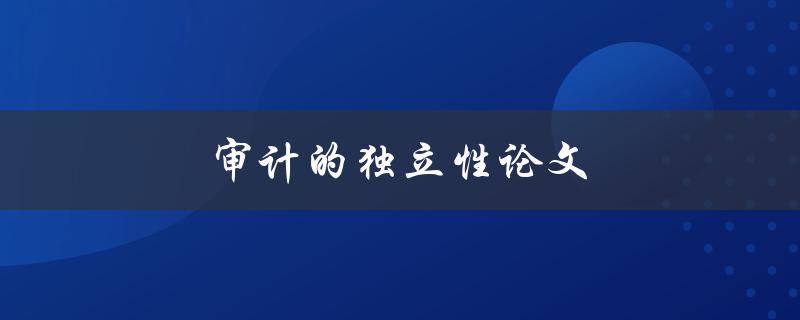 审计的独立性论文